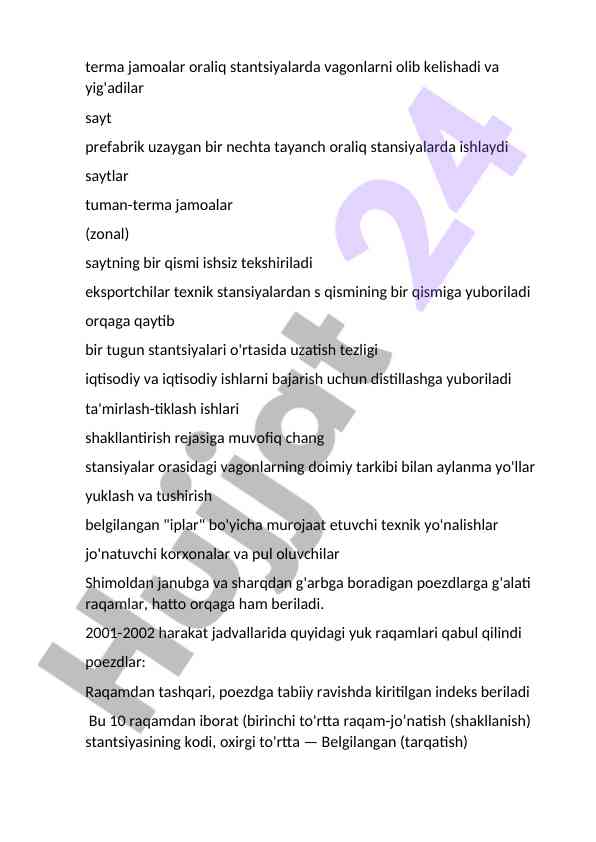 terma jamoalar oraliq stantsiyalarda vagonlarni olib kelishadi va yig'adilar

sayt

prefabrik uzaygan bir nechta tayanch oraliq stansiyalarda ishlaydi

saytlar

tuman-terma jamoalar

(zonal)

saytning bir qismi ishsiz tekshiriladi

eksportchilar texnik stansiyalardan s qismining bir qismiga yuboriladi

orqaga qaytib

bir tugun stantsiyalari o'rtasida uzatish tezligi

iqtisodiy va iqtisodiy ishlarni bajarish uchun distillashga yuboriladi

ta'mirlash-tiklash ishlari

shakllantirish rejasiga muvofiq chang

stansiyalar orasidagi vagonlarning doimiy tarkibi bilan aylanma yo'llar

yuklash va tushirish

belgilangan "iplar" bo'yicha murojaat etuvchi texnik yo'nalishlar

jo'natuvchi korxonalar va pul oluvchilar

Shimoldan janubga va sharqdan g'arbga boradigan poezdlarga g'alati raqamlar, hatto orqaga ham beriladi.

2001-2002 harakat jadvallarida quyidagi yuk raqamlari qabul qilindi

poezdlar:

Raqamdan tashqari, poezdga tabiiy ravishda kiritilgan indeks beriladi

Bu 10 raqamdan iborat (birinchi to'rtta raqam-jo'natish (shakllanish) stantsiyasining kodi, oxirgi to'rtta — Belgilangan (tarqatish)

Hujjat 24